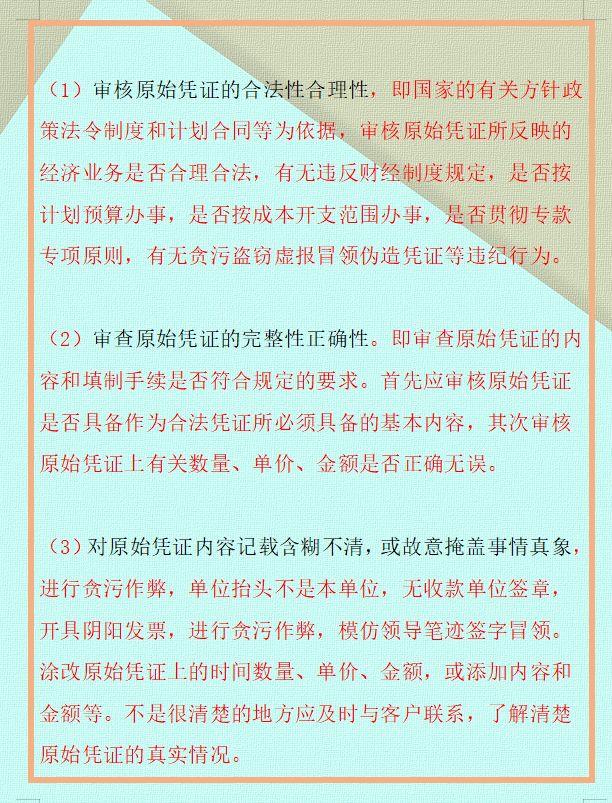 （1）审核原始凭证的合法性合理性，即国家的有关方针政策法令制度和计划合同等为依据，审核原始凭证所反映的经济业务是否合理合法，有无违反财经制度规定，是否按计划预算办事，是否按成本开支范围办事，是否贯彻专款专项原则，有无贪污盗窃虚报冒领伪造凭证等违纪行为。

（2）审查原始凭证的完整性正确性。即审查原始凭证的内容和填制手续是否符合规定的要求。首先应审核原始凭证是否具备作为合法凭证所必须具备的基本内容，其次审核原始凭证上有关数量、单价、金额是否正确无误。

（3）对原始凭证内容记载含糊不清，或故意掩盖事情真象，进行贪污作弊，单位抬头不是本单位，无收款单位签章，开具阴阳发票，进行贪污作弊，模仿领导笔迹签字冒领。涂改原始凭证上的时间数量、单价、金额，或添加内容和金额等。不是很清楚的地方应及时与客户联系，了解清楚原始凭证的真实情况。